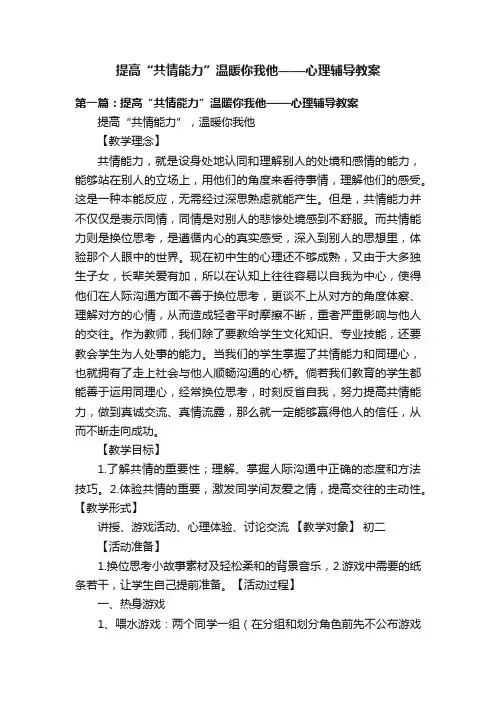 提高“共情能力”温暖你我他——心理辅导教案

第一篇：提高“共情能力”温暖你我他——心理辅导教案

提高“共情能力”，温暖你我他

【教学理念】

共情能力，就是设身处地认同和理解别人的处境和感情的能力，能够站在别人的立场上，用他们的角度来看待事情，理解他们的感受。这是一种本能反应，无需经过深思熟虑就能产生。但是，共情能力并不仅仅是表示同情，同情是对别人的悲惨处境感到不舒服。而共情能力则是换位思考，是遵循内心的真实感受，深入到别人的思想里，体验那个人眼中的世界。现在初中生的心理还不够成熟，又由于大多独生子女，长辈关爱有加，所以在认知上往往容易以自我为中心，使得他们在人际沟通方面不善于换位思考，更谈不上从对方的角度体察、理解对方的心情，从而造成轻者平时摩擦不断，重者严重影响与他人的交往。作为教师，我们除了要教给学生文化知识、专业技能，还要教会学生为人处事的能力。当我们的学生掌握了共情能力和同理心，也就拥有了走上社会与他人顺畅沟通的心桥。倘若我们教育的学生都能善于运用同理心，经常换位思考，时刻反省自我，努力提高共情能力，做到真诚交流、真情流露，那么就一定能够赢得他人的信任，从而不断走向成功。

【教学目标】

1.了解共情的重要性；理解、掌握人际沟通中正确的态度和方法技巧。2.体验共情的重要，激发同学间友爱之情，提高交往的主动性。【教学形式】

讲授、游戏活动、心理体验、讨论交流 【教学对象】 初二

【活动准备】

1.换位思考小故事素材及轻松柔和的背景音乐，2.游戏中需要的纸条若干，让学生自己提前准备。【活动过程】

一、热身游戏

1、喂水游戏：两个同学一组（在分组和划分角色前先不公布游戏